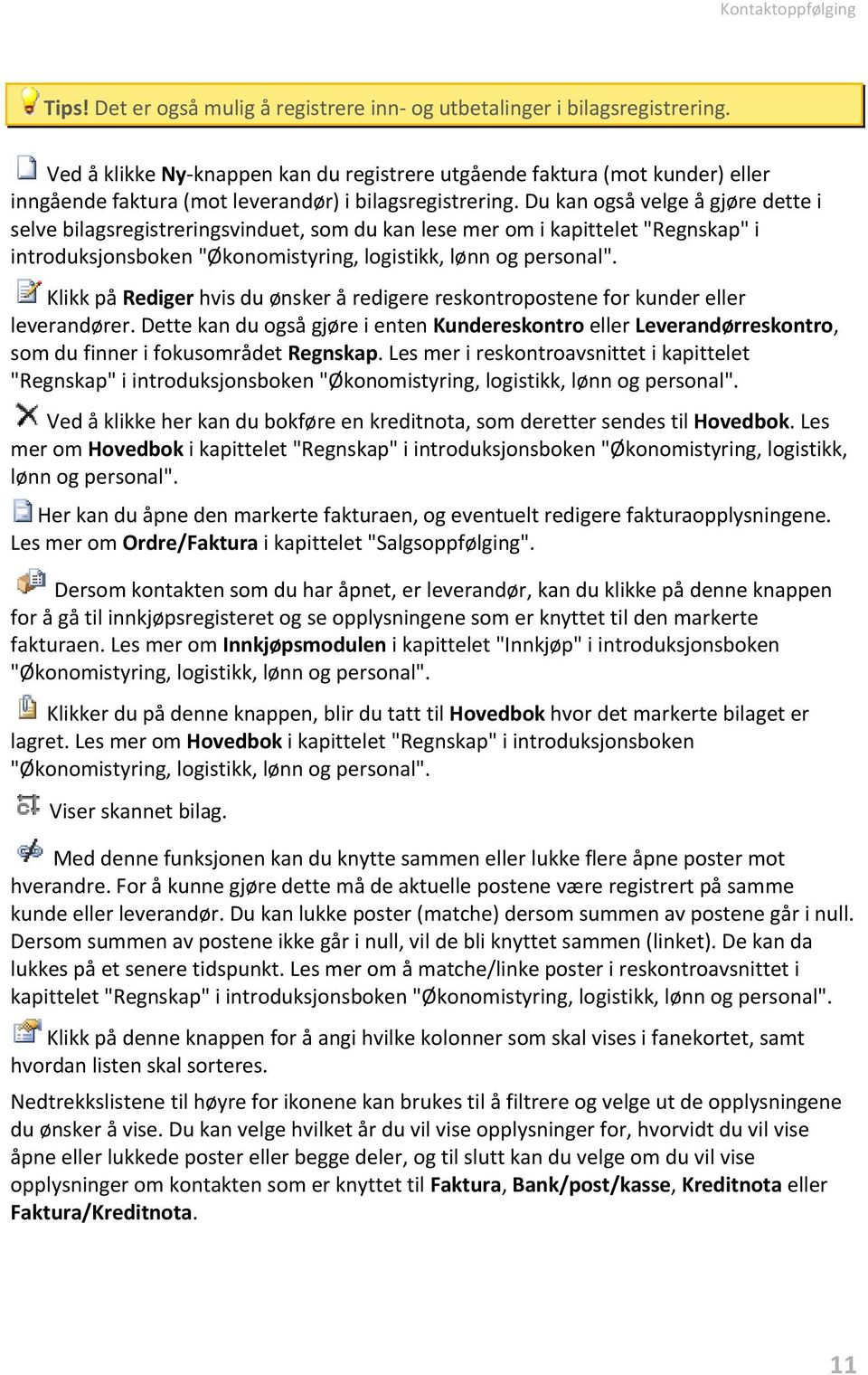 Kontaktoppfølging

Tips! Det er også mulig å registrere inn- og utbetalinger i bilagsregistrering.

Ved å klikke Ny-knappen kan du registrere utgående faktura (mot kunder) eller inngående faktura (mot leverandør) i bilagsregistrering. Du kan også velge å gjøre dette i selve bilagsregistreringsvinduet, som du kan lese mer om i kapittelet "Regnskap" i introduksjonsboken "Økonomistyring, logistikk, lønn og personal".

Klikk på Rediger hvis du ønsker å redigere reskontropostene for kunder eller leverandører. Dette kan du også gjøre i enten Kundereskontro eller Leverandørreskontro, som du finner i fokusområdet Regnskap. Les mer i reskontroavsnittet i kapittelet "Regnskap" i introduksjonsboken "Økonomistyring, logistikk, lønn og personal".

Ved å klikke her kan du bokføre en kreditnota, som deretter sendes til Hovedbok. Les mer om Hovedbok i kapittelet "Regnskap" i introduksjonsboken "Økonomistyring, logistikk, lønn og personal".

Her kan du åpne den markerte fakturaen, og eventuelt redigere fakturaopplysningene. Les mer om Ordre/Faktura i kapittelet "Salgsoppfølging".

Dersom kontakten som du har åpnet, er leverandør, kan du klikke på denne knappen for å gå til innkjøpsregisteret og se opplysningene som er knyttet til den markerte fakturaen. Les mer om Innkjøpsmodulen i kapittelet "Innkjøp" i introduksjonsboken "Økonomistyring, logistikk, lønn og personal".

Klikker du på denne knappen, blir du tatt til Hovedbok hvor det markerte bilaget er lagret. Les mer om Hovedbok i kapittelet "Regnskap" i introduksjonsboken "Økonomistyring, logistikk, lønn og personal".

Viser skannet bilag.

Med denne funksjonen kan du knytte sammen eller lukke flere åpne poster mot hverandre. For å kunne gjøre dette må de aktuelle postene være registrert på samme kunde eller leverandør. Du kan lukke poster (matche) dersom summen av postene går i null. Dersom summen av postene ikke går i null, vil de bli knyttet sammen (linket). De kan da lukkes på et senere tidspunkt. Les mer om å matche/linke poster i reskontroavsnittet i kapittelet "Regnskap" i introduksjonsboken "Økonomistyring, logistikk, lønn og personal".

Klikk på denne knappen for å angi hvilke kolonner som skal vises i fanekortet, samt hvordan listen skal sorteres.

Nedtrekkslistene til høyre for ikonene kan brukes til å filtrere og velge ut de opplysningene du ønsker å vise. Du kan velge hvilket år du vil vise opplysninger for, hvorvidt du vil vise åpne eller lukkede poster eller begge deler, og til slutt kan du velge om du vil vise opplysninger om kontakten som er knyttet til Faktura, Bank/post/kasse, Kreditnota eller Faktura/Kreditnota.

11